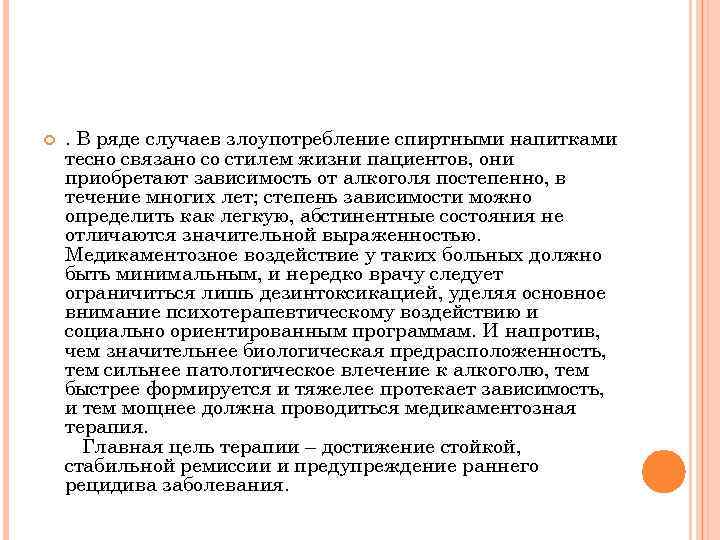 . В ряде случаев злоупотребление спиртными напитками тесно связано со стилем жизни пациентов, они приобретают зависимость от алкоголя постепенно, в течение многих лет; степень зависимости можно определить как легкую, абстинентные состояния не отличаются значительной выраженностью. Медикаментозное воздействие у таких больных должно быть минимальным, и нередко врачу следует ограничиться лишь дезинтоксикацией, уделяя основное внимание психотерапевтическому воздействию и социально ориентированным программам. И напротив, чем значительнее биологическая предрасположенность, тем сильнее патологическое влечение к алкоголю, тем быстрее формируется и тяжелее протекает зависимость, и тем мощнее должна проводиться медикаментозная терапия.

Главная цель терапии – достижение стойкой, стабильной ремиссии и предупреждение раннего рецидива заболевания.